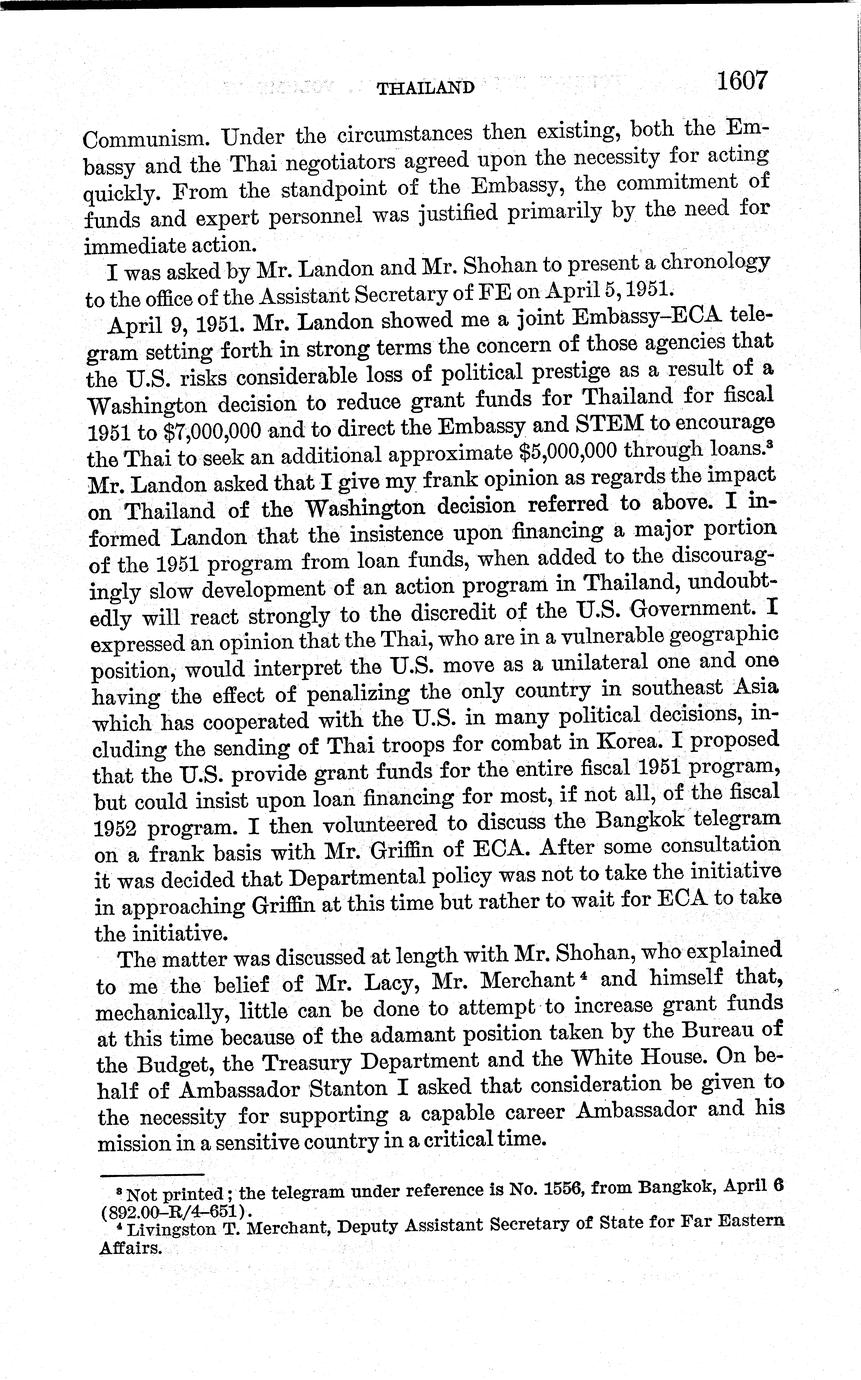 THAILAND 1607

Communism. Under the circumstances then existing, both the Embassy and the Thai negotiators agreed upon the necessity for acting quickly. From the standpoint of the Embassy, the commitment of funds and expert personnel was justified primarily by the need for immediate action.

I was asked by Mr. Landon and Mr. Shohan to present a chronology to the office of the Assistant Secretary of FE on April 5, 1951.

April 9, 1951. Mr. Landon showed me a joint Embassy–ECA telegram setting forth in strong terms the concern of those agencies that the U.S. risks considerable loss of political prestige as a result of a Washington decision to reduce grant funds for Thailand for fiscal 1951 to \$7,000,000 and to direct the Embassy and STEM to encourage the Thai to seek an additional approximate \$5,000,000 through loans.$^3$ Mr. Landon asked that I give my frank opinion as regards the impact on Thailand of the Washington decision referred to above. I informed Landon that the insistence upon financing a major portion of the 1951 program from loan funds, when added to the discouragingly slow development of an action program in Thailand, undoubtedly will react strongly to the discredit of the U.S. Government. I expressed an opinion that the Thai, who are in a vulnerable geographic position, would interpret the U.S. move as a unilateral one and one having the effect of penalizing the only country in southeast Asia which has cooperated with the U.S. in many political decisions, including the sending of Thai troops for combat in Korea. I proposed that the U.S. provide grant funds for the entire fiscal 1951 program, but could insist upon loan financing for most, if not all, of the fiscal 1952 program. I then volunteered to discuss the Bangkok telegram on a frank basis with Mr. Griffin of ECA. After some consultation it was decided that Departmental policy was not to take the initiative in approaching Griffin at this time but rather to wait for ECA to take the initiative.

The matter was discussed at length with Mr. Shohan, who explained to me the belief of Mr. Lacy, Mr. Merchant$^4$ and himself that, mechanically, little can be done to attempt to increase grant funds at this time because of the adamant position taken by the Bureau of the Budget, the Treasury Department and the White House. On behalf of Ambassador Stanton I asked that consideration be given to the necessity for supporting a capable career Ambassador and his mission in a sensitive country in a critical time.

$^3$ Not printed; the telegram under reference is No. 1556, from Bangkok, April 6 (892.00–R/4–651).
$^4$ Livingston T. Merchant, Deputy Assistant Secretary of State for Far Eastern Affairs.